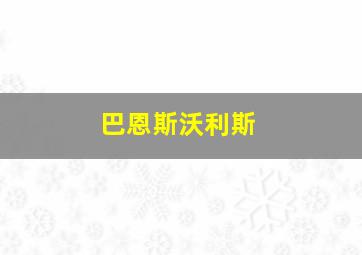 巴恩斯沃利斯